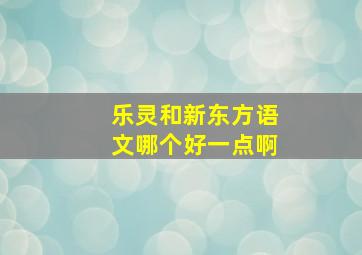 乐灵和新东方语文哪个好一点啊